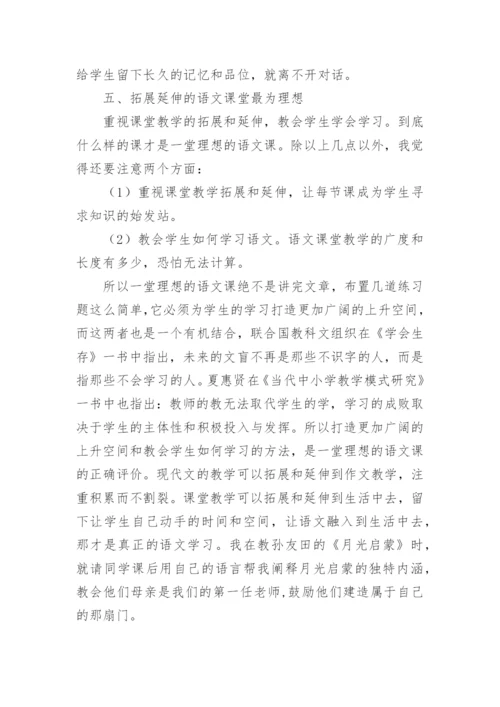 给学生留下长久的记忆和品位，就离不开对话。

五、拓展延伸的语文课堂最为理想

重视课堂教学的拓展和延伸，教会学生学会学习。到底什么样的课才是一堂理想的语文课。除以上几点以外，我觉得还要注意两个方面：

（1）重视课堂教学拓展和延伸，让每节课成为学生寻求知识的始发站。

（2）教会学生如何学习语文。语文课堂教学的广度和长度有多少，恐怕无法计算。

所以一堂理想的语文课绝不是讲完文章，布置几道练习题这么简单，它必须为学生的学习打造更加广阔的上升空间，而这两者也是一个有机结合，联合国教科文组织在《学会生存》一书中指出，未来的文盲不再是那些不识字的人，而是指那些不会学习的人。夏惠贤在《当代中小学教学模式研究》一书中也指出：教师的教无法取代学生的学，学习的成败取决于学生的主体性和积极投入与发挥。所以打造更加广阔的上升空间和教会学生如何学习的方法，是一堂理想的语文课的正确评价。现代文的教学可以拓展和延伸到作文教学，注重积累而不割裂。课堂教学可以拓展和延伸到生活中去，留下让学生自己动手的时间和空间，让语文融入到生活中去，那才是真正的语文学习。我在教孙友田的《月光启蒙》时，就请同学课后用自己的语言帮我阐释月光启蒙的独特内涵，教会他们母亲是我们的第一任老师，鼓励他们建造属于自己的那扇门。